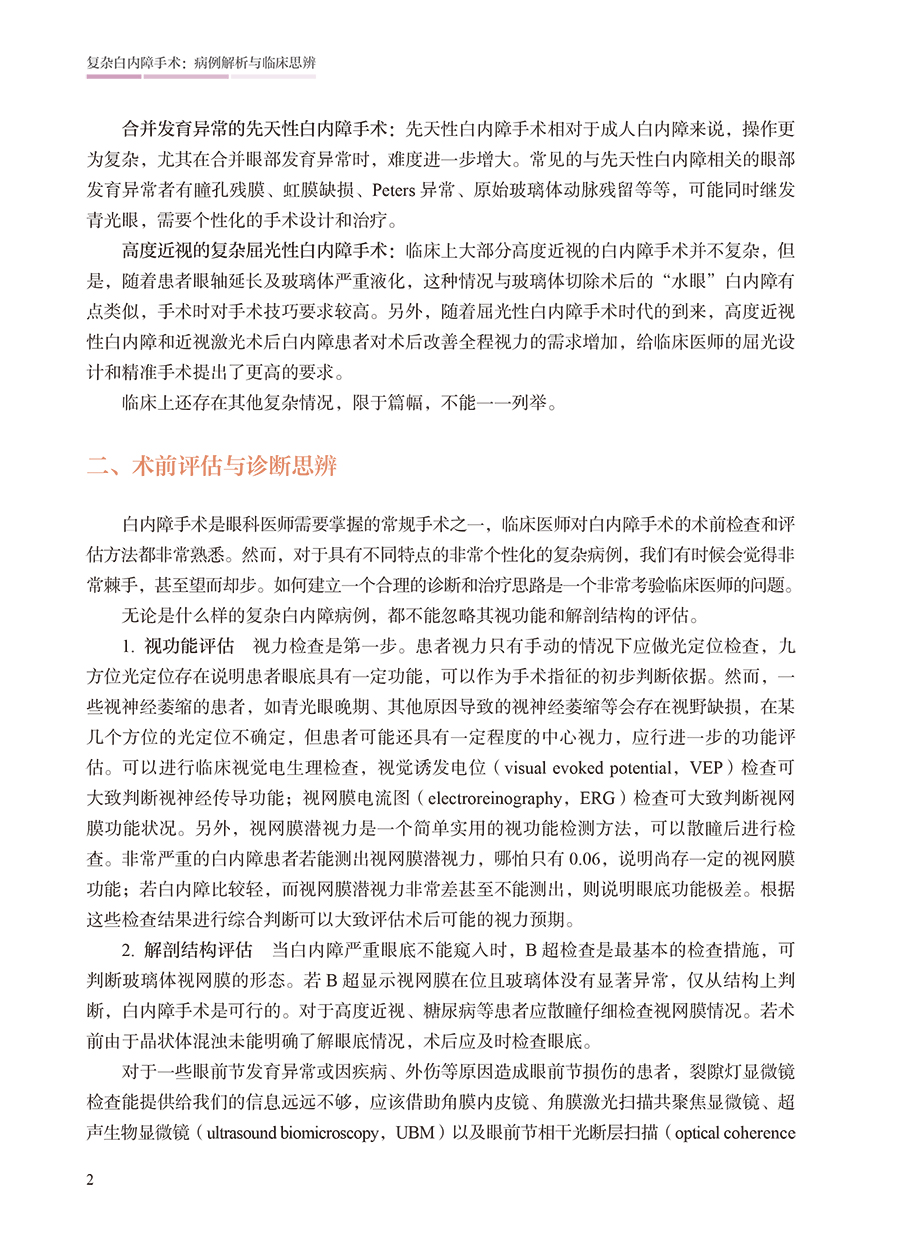 复杂白内障手术：病例解析与临床思辨

合并发育异常的先天性白内障手术：先天性白内障手术相对于成人白内障来说，操作更为复杂，尤其在合并眼部发育异常时，难度进一步增大。常见的与先天性白内障相关的眼部发育异常者有瞳孔残膜、虹膜缺损、Peters 异常、原始玻璃体动脉残留等等，可能同时继发青光眼，需要个性化的手术设计和治疗。

高度近视的复杂屈光性白内障手术：临床上大部分高度近视的白内障手术并不复杂，但是，随着患者眼轴延长及玻璃体严重液化，这种情况与玻璃体切除术后的“水眼”白内障有点类似，手术时对手术技巧要求较高。另外，随着屈光性白内障手术时代的到来，高度近视性白内障和近视激光术后白内障患者对术后改善全程视力的需求增加，给临床医师的屈光设计和精准手术提出了更高的要求。

临床上还存在其他复杂情况，限于篇幅，不能一一列举。

二、术前评估与诊断思辨

白内障手术是眼科医师需要掌握的常规手术之一，临床医师对白内障手术的术前检查和评估方法都非常熟悉。然而，对于具有不同特点的非常个性化的复杂病例，我们有时候会觉得非常棘手，甚至望而却步。如何建立一个合理的诊断和治疗思路是一个非常考验临床医师的问题。

无论是什么样的复杂白内障病例，都不能忽略其视功能和解剖结构的评估。

1. 视功能评估　视力检查是第一步。患者视力只有手动的情况下应做光定位检查，九方位光定位存在说明患者眼底具有一定功能，可以作为手术指征的初步判断依据。然而，一些视神经萎缩的患者，如青光眼晚期、其他原因导致的视神经萎缩等会存在视野缺损，在某几个方位的光定位不确定，但患者可能还具有一定程度的中心视力，应行进一步的功能评估。可以进行临床视觉电生理检查，视觉诱发电位（visual evoked potential，VEP）检查可大致判断视神经传导功能；视网膜电流图（electroreinography，ERG）检查可大致判断视网膜功能状况。另外，视网膜潜视力是一个简单实用的视功能检测方法，可以散瞳后进行检查。非常严重的白内障患者若能测出视网膜潜视力，哪怕只有 0.06，说明尚存一定的视网膜功能；若白内障比较轻，而视网膜潜视力非常差甚至不能测出，则说明眼底功能极差。根据这些检查结果进行综合判断可以大致评估术后可能的视力预期。

2. 解剖结构评估　当白内障严重眼底不能窥入时，B 超检查是最基本的检查措施，可判断玻璃体视网膜的形态。若 B 超显示视网膜在位且玻璃体没有显著异常，仅从结构上判断，白内障手术是可行的。对于高度近视、糖尿病等患者应散瞳仔细检查视网膜情况。若术前由于晶状体混浊未能明确了解眼底情况，术后应及时检查眼底。

对于一些眼前节发育异常或因疾病、外伤等原因造成眼前节损伤的患者，裂隙灯显微镜检查能提供给我们的信息远远不够，应该借助角膜内皮镜、角膜激光扫描共聚焦显微镜、超声生物显微镜（ultrasound biomicroscopy，UBM）以及眼前节相干光断层扫描（optical coherence

2